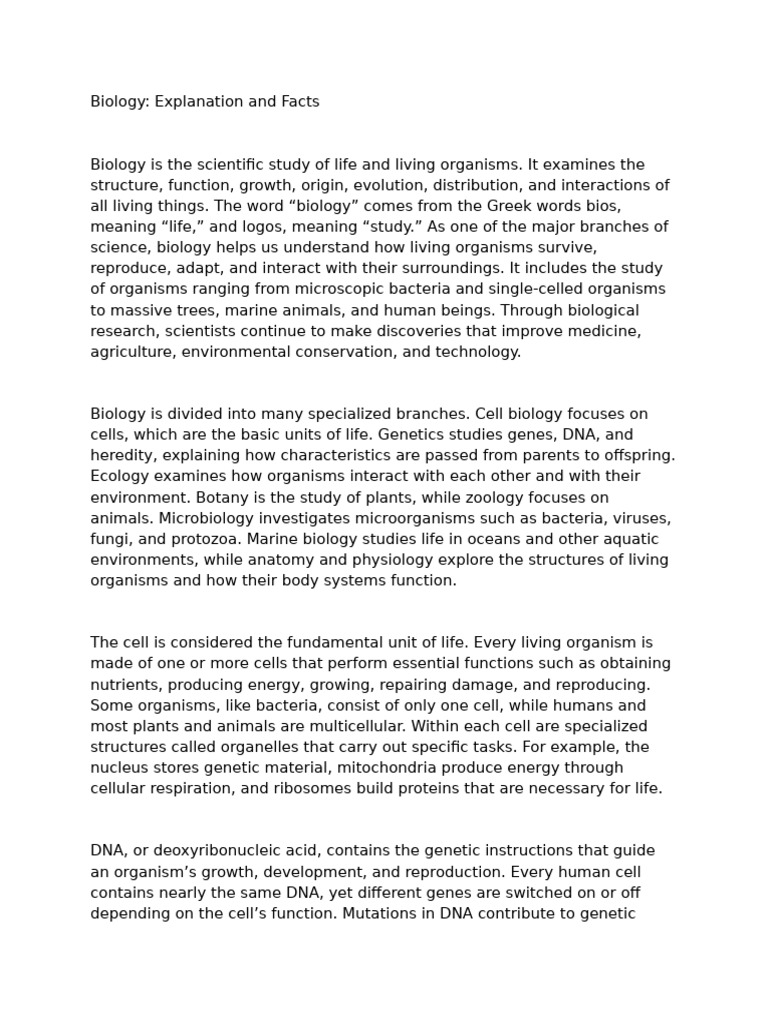 Biology: Explanation and Facts

Biology is the scientific study of life and living organisms. It examines the structure, function, growth, origin, evolution, distribution, and interactions of all living things. The word "biology" comes from the Greek words bios, meaning "life," and logos, meaning "study." As one of the major branches of science, biology helps us understand how living organisms survive, reproduce, adapt, and interact with their surroundings. It includes the study of organisms ranging from microscopic bacteria and single-celled organisms to massive trees, marine animals, and human beings. Through biological research, scientists continue to make discoveries that improve medicine, agriculture, environmental conservation, and technology.

Biology is divided into many specialized branches. Cell biology focuses on cells, which are the basic units of life. Genetics studies genes, DNA, and heredity, explaining how characteristics are passed from parents to offspring. Ecology examines how organisms interact with each other and with their environment. Botany is the study of plants, while zoology focuses on animals. Microbiology investigates microorganisms such as bacteria, viruses, fungi, and protozoa. Marine biology studies life in oceans and other aquatic environments, while anatomy and physiology explore the structures of living organisms and how their body systems function.

The cell is considered the fundamental unit of life. Every living organism is made of one or more cells that perform essential functions such as obtaining nutrients, producing energy, growing, repairing damage, and reproducing. Some organisms, like bacteria, consist of only one cell, while humans and most plants and animals are multicellular. Within each cell are specialized structures called organelles that carry out specific tasks. For example, the nucleus stores genetic material, mitochondria produce energy through cellular respiration, and ribosomes build proteins that are necessary for life.

DNA, or deoxyribonucleic acid, contains the genetic instructions that guide an organism's growth, development, and reproduction. Every human cell contains nearly the same DNA, yet different genes are switched on or off depending on the cell's function. Mutations in DNA contribute to genetic